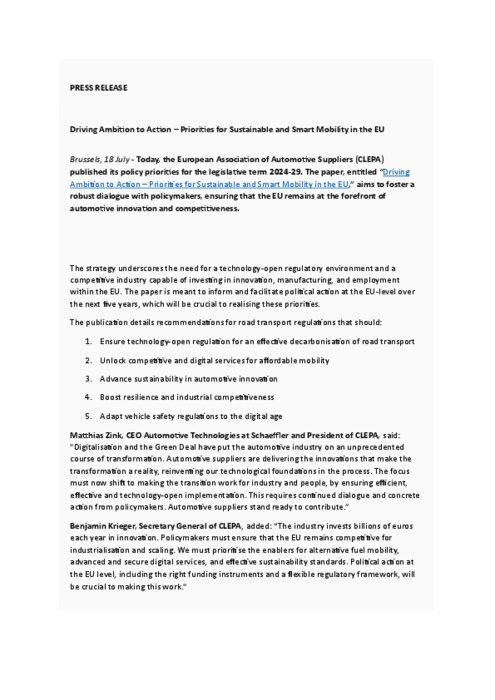 PRESS RELEASE

Driving Ambition to Action – Priorities for Sustainable and Smart Mobility in the EU

Brussels, 18 July - Today, the European Association of Automotive Suppliers (CLEPA) published its policy priorities for the legislative term 2024-29. The paper, entitled "Driving Ambition to Action – Priorities for Sustainable and Smart Mobility in the EU," aims to foster a robust dialogue with policymakers, ensuring that the EU remains at the forefront of automotive innovation and competitiveness.

The strategy underscores the need for a technology-open regulatory environment and a competitive industry capable of investing in innovation, manufacturing, and employment within the EU. The paper is meant to inform and facilitate political action at the EU-level over the next five years, which will be crucial to realising these priorities.

The publication details recommendations for road transport regulations that should:

1. Ensure technology-open regulation for an effective decarbonisation of road transport
2. Unlock competitive and digital services for affordable mobility
3. Advance sustainability in automotive innovation
4. Boost resilience and industrial competitiveness
5. Adapt vehicle safety regulations to the digital age

Matthias Zink, CEO Automotive Technologies at Schaeffler and President of CLEPA, said: "Digitalisation and the Green Deal have put the automotive industry on an unprecedented course of transformation. Automotive suppliers are delivering the innovations that make the transformation a reality, reinventing our technological foundations in the process. The focus must now shift to making the transition work for industry and people, by ensuring efficient, effective and technology-open implementation. This requires continued dialogue and concrete action from policymakers. Automotive suppliers stand ready to contribute."

Benjamin Krieger, Secretary General of CLEPA, added: "The industry invests billions of euros each year in innovation. Policymakers must ensure that the EU remains competitive for industrialisation and scaling. We must prioritise the enablers for alternative fuel mobility, advanced and secure digital services, and effective sustainability standards. Political action at the EU level, including the right funding instruments and a flexible regulatory framework, will be crucial to making this work."